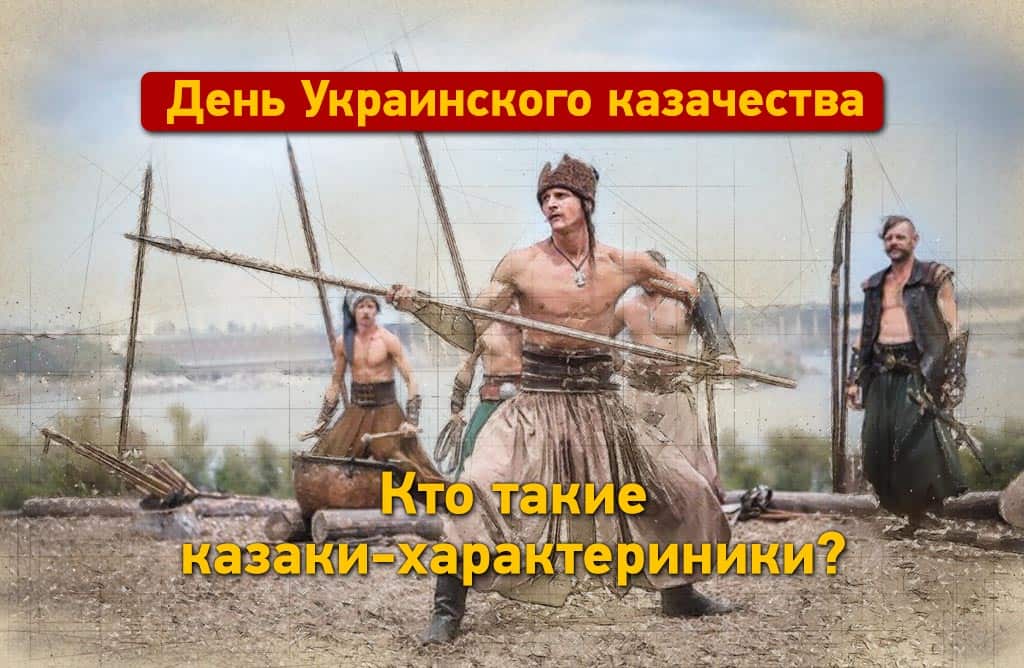 День Украинского казачества

Кто такие казаки-характериники?